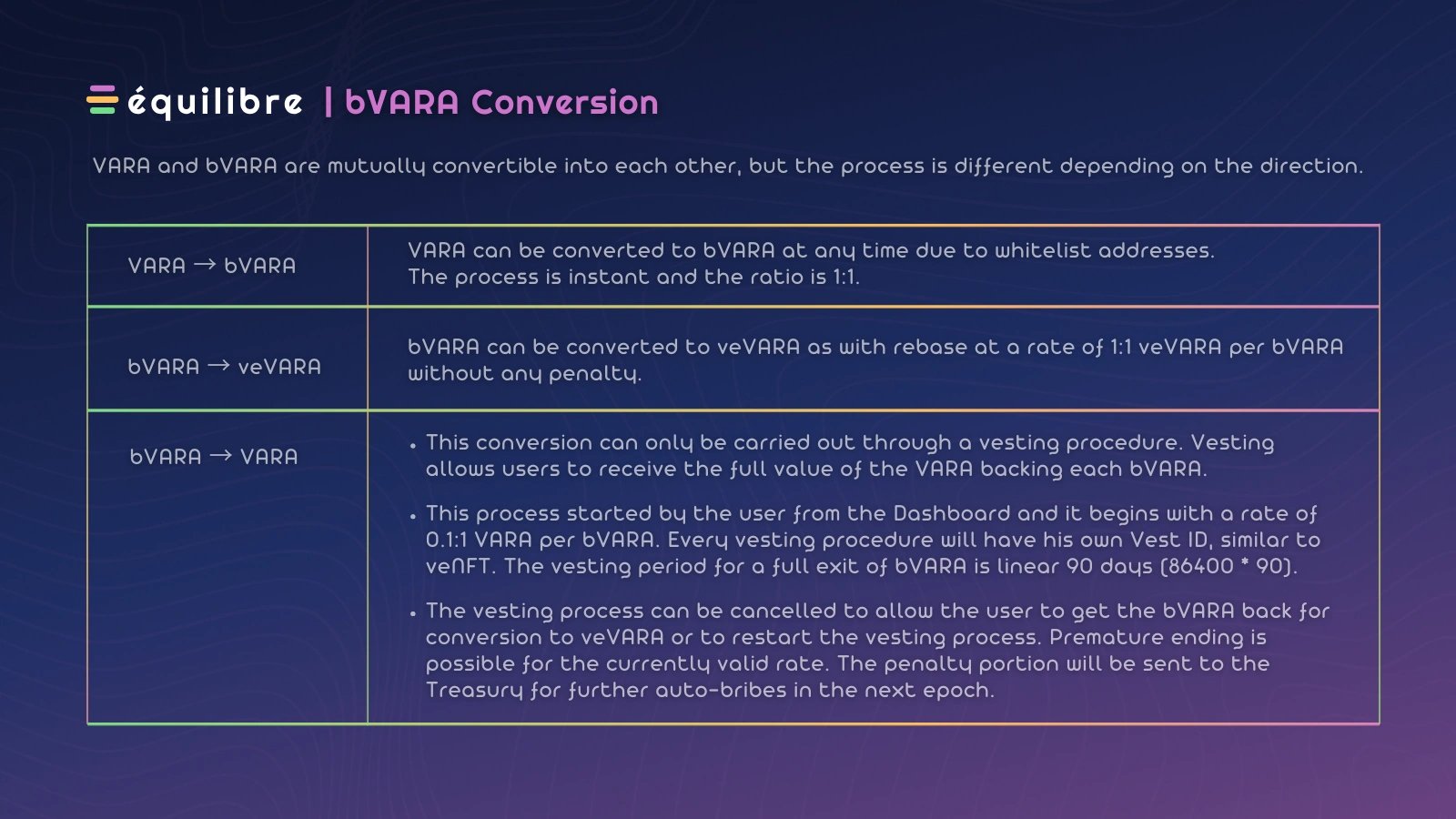 équilibre | bVARA Conversion

VARA and bVARA are mutually convertible into each other, but the process is different depending on the direction.

| | |
|---|---|
| VARA → bVARA | VARA can be converted to bVARA at any time due to whitelist addresses. The process is instant and the ratio is 1:1. |
| bVARA → veVARA | bVARA can be converted to veVARA as with rebase at a rate of 1:1 veVARA per bVARA without any penalty. |
| bVARA → VARA | • This conversion can only be carried out through a vesting procedure. Vesting allows users to receive the full value of the VARA backing each bVARA. • This process started by the user from the Dashboard and it begins with a rate of 0.1:1 VARA per bVARA. Every vesting procedure will have his own Vest ID, similar to veNFT. The vesting period for a full exit of bVARA is linear 90 days (86400 * 90). • The vesting process can be cancelled to allow the user to get the bVARA back for conversion to veVARA or to restart the vesting process. Premature ending is possible for the currently valid rate. The penalty portion will be sent to the Treasury for further auto-bribes in the next epoch. |